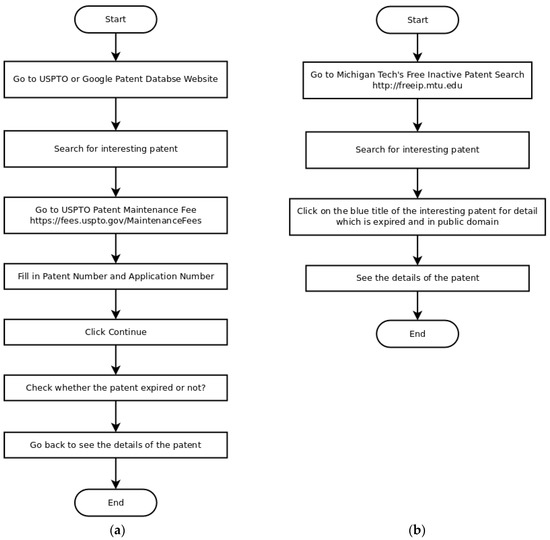 Start

Go to USPTO or Google Patent Databse Website

Search for interesting patent

Go to USPTO Patent Maintenance Fee
https://fees.uspto.gov/MaintenanceFees

Fill in Patent Number and Application Number

Click Continue

Check whether the patent expired or not?

Go back to see the details of the patent

End

(a)

Start

Go to Michigan Tech's Free Inactive Patent Search
http://freeip.mtu.edu

Search for interesting patent

Click on the blue title of the interesting patent for detail which is expired and in public domain

See the details of the patent

End

(b)